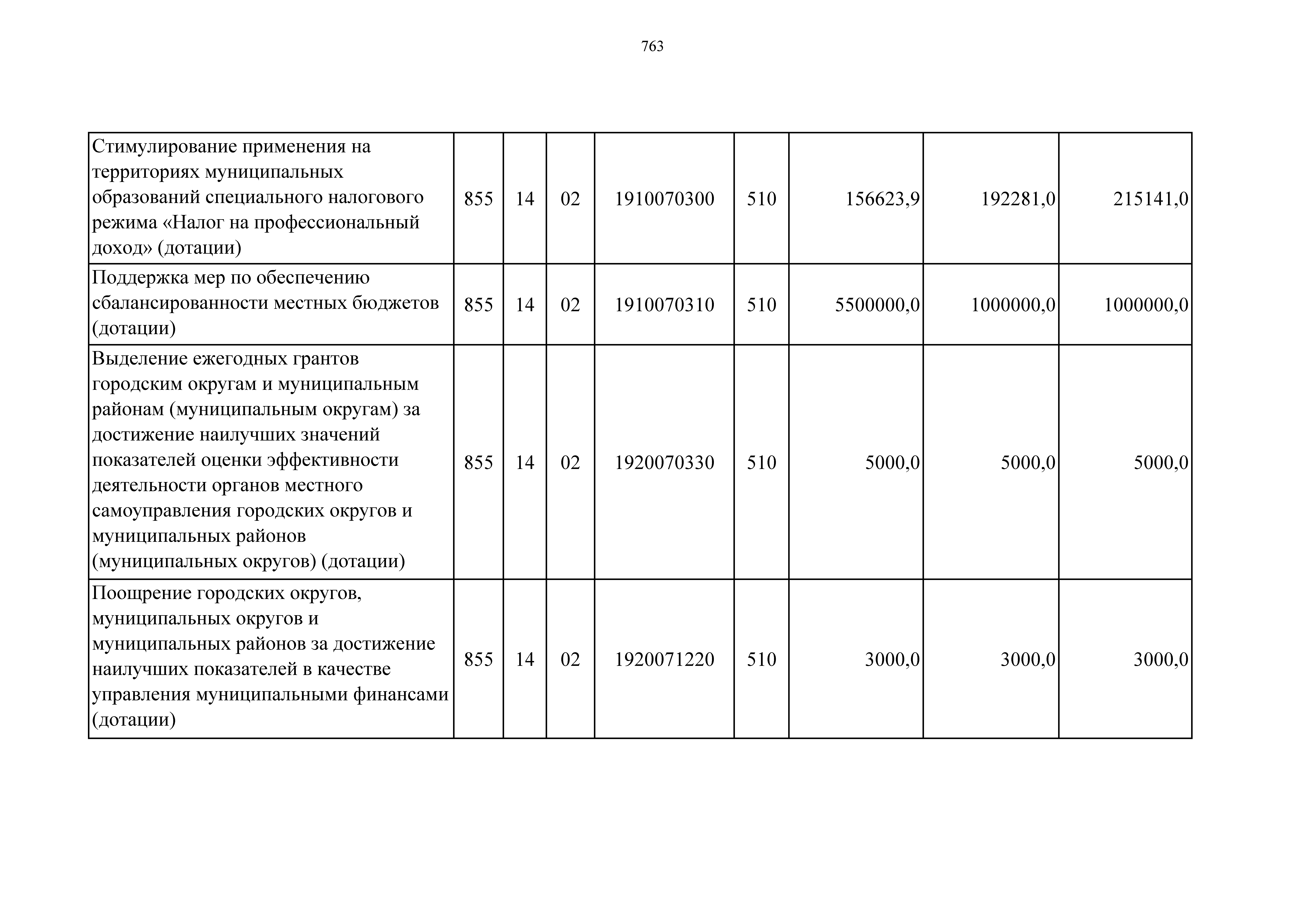 763

| | | | | | | | | |
|---|---|---|---|---|---|---|---|---|
| Стимулирование применения на территориях муниципальных образований специального налогового режима «Налог на профессиональный доход» (дотации) | 855 | 14 | 02 | 1910070300 | 510 | 156623,9 | 192281,0 | 215141,0 |
| Поддержка мер по обеспечению сбалансированности местных бюджетов (дотации) | 855 | 14 | 02 | 1910070310 | 510 | 5500000,0 | 1000000,0 | 1000000,0 |
| Выделение ежегодных грантов городским округам и муниципальным районам (муниципальным округам) за достижение наилучших значений показателей оценки эффективности деятельности органов местного самоуправления городских округов и муниципальных районов (муниципальных округов) (дотации) | 855 | 14 | 02 | 1920070330 | 510 | 5000,0 | 5000,0 | 5000,0 |
| Поощрение городских округов, муниципальных округов и муниципальных районов за достижение наилучших показателей в качестве управления муниципальными финансами (дотации) | 855 | 14 | 02 | 1920071220 | 510 | 3000,0 | 3000,0 | 3000,0 |